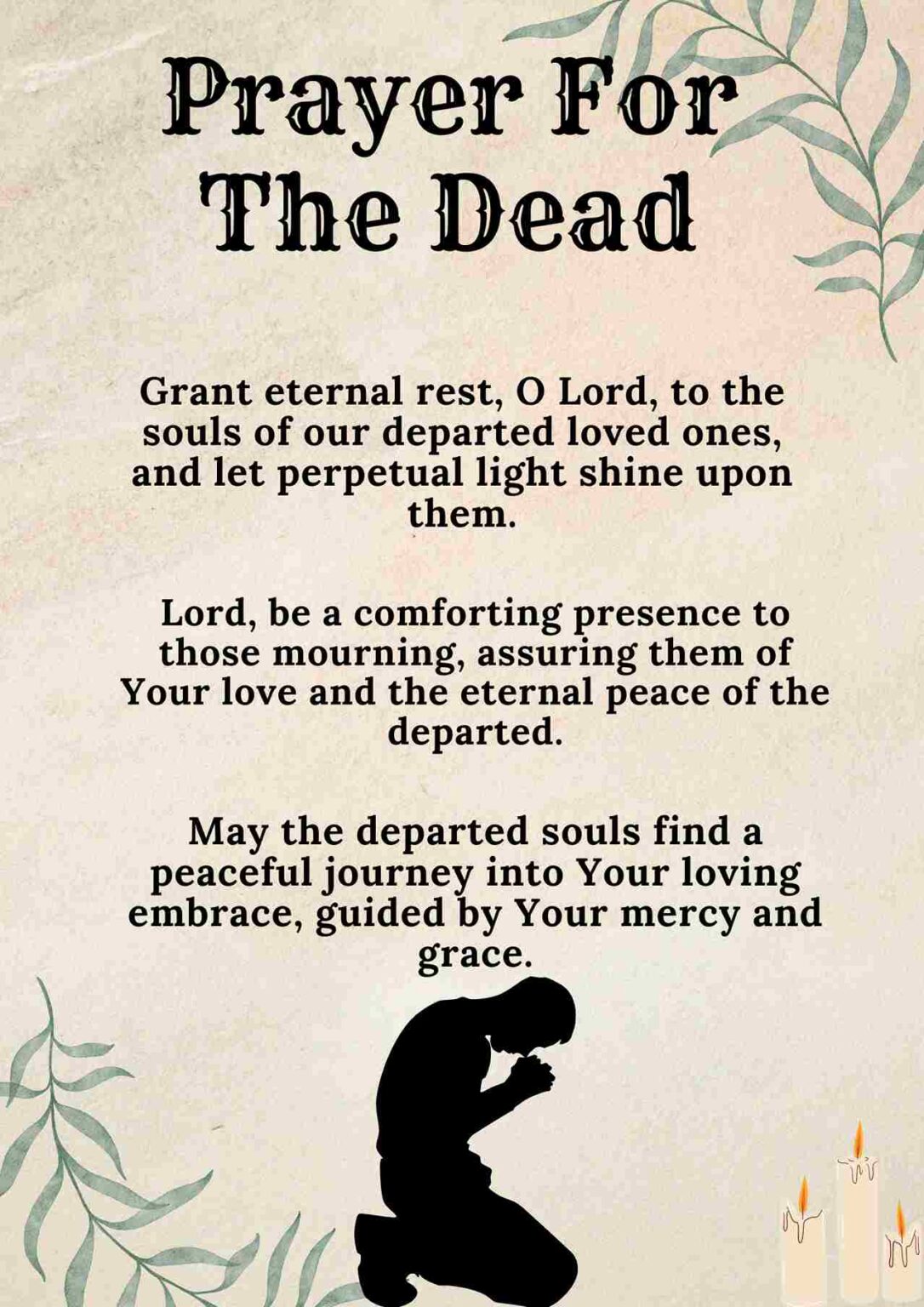 Prayer For The Dead

Grant eternal rest, O Lord, to the souls of our departed loved ones, and let perpetual light shine upon them.

Lord, be a comforting presence to those mourning, assuring them of Your love and the eternal peace of the departed.

May the departed souls find a peaceful journey into Your loving embrace, guided by Your mercy and grace.